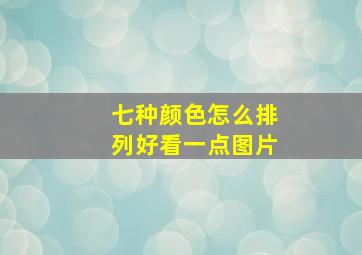 七种颜色怎么排列好看一点图片